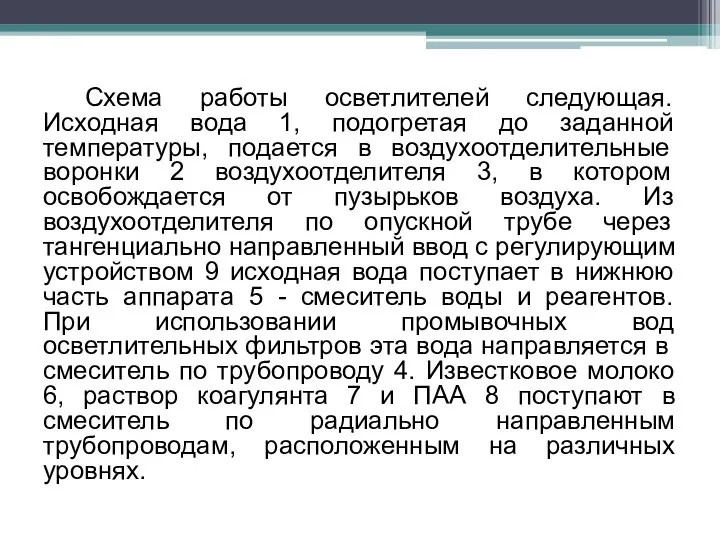 Схема работы осветлителей следующая. Исходная вода 1, подогретая до заданной температуры, подается в воздухоотделительные воронки 2 воздухоотделителя 3, в котором освобождается от пузырьков воздуха. Из воздухоотделителя по опускной трубе через тангенциально направленный ввод с регулирующим устройством 9 исходная вода поступает в нижнюю часть аппарата 5 - смеситель воды и реагентов. При использовании промывочных вод осветлительных фильтров эта вода направляется в смеситель по трубопроводу 4. Известковое молоко 6, раствор коагулянта 7 и ПАА 8 поступают в смеситель по радиально направленным трубопроводам, расположенным на различных уровнях.